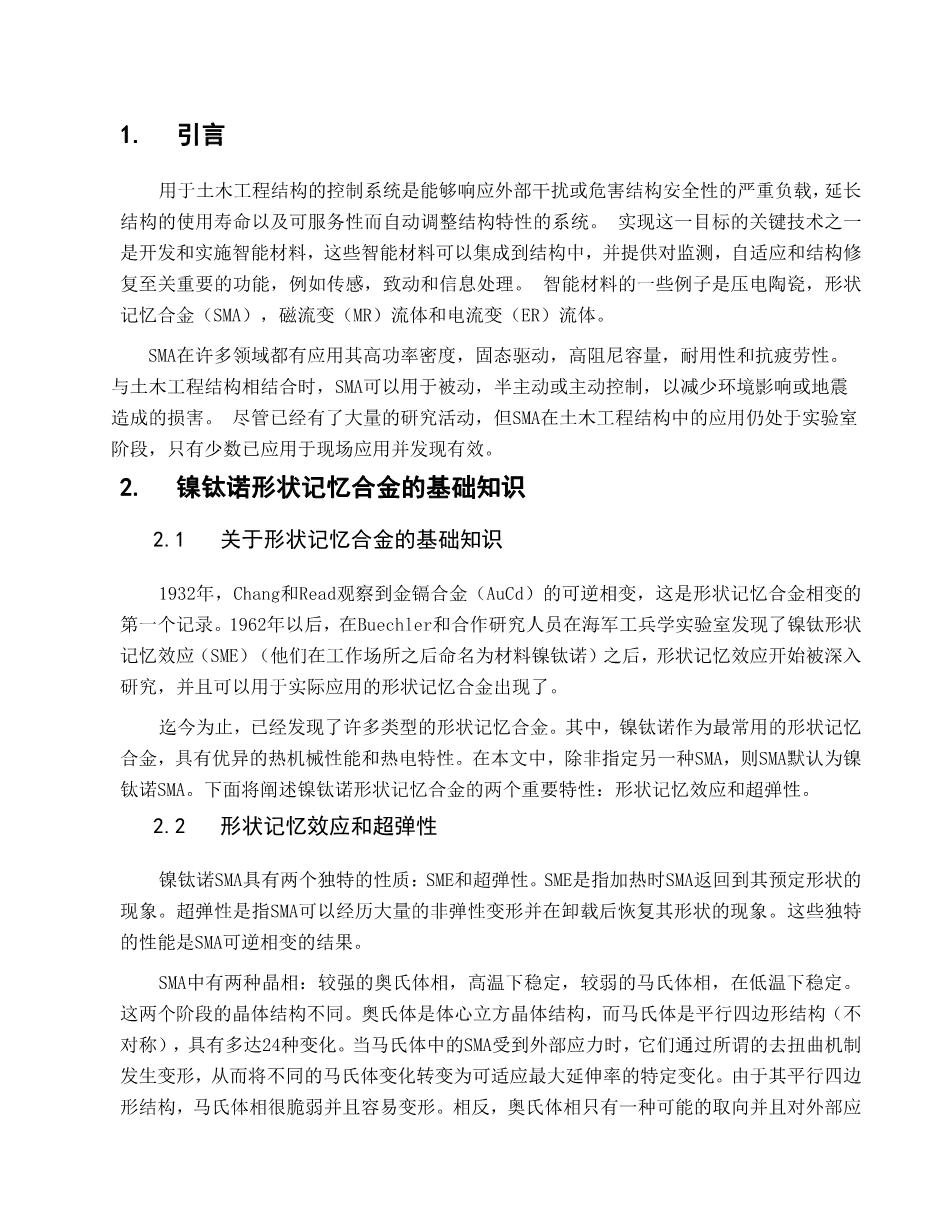 1. 引言

用于土木工程结构的控制系统是能够响应外部干扰或危害结构安全性的严重负载，延长结构的使用寿命以及可服务性而自动调整结构特性的系统。 实现这一目标的关键技术之一是开发和实施智能材料，这些智能材料可以集成到结构中，并提供对监测，自适应和结构修复至关重要的功能，例如传感，致动和信息处理。 智能材料的一些例子是压电陶瓷，形状记忆合金（SMA），磁流变（MR）流体和电流变（ER）流体。

SMA在许多领域都有应用其高功率密度，固态驱动，高阻尼容量，耐用性和抗疲劳性。与土木工程结构相结合时，SMA可以用于被动，半主动或主动控制，以减少环境影响或地震造成的损害。 尽管已经有了大量的研究活动，但SMA在土木工程结构中的应用仍处于实验室阶段，只有少数已应用于现场应用并发现有效。

2. 镍钛诺形状记忆合金的基础知识

2.1 关于形状记忆合金的基础知识

1932年，Chang和Read观察到金镉合金（AuCd）的可逆相变，这是形状记忆合金相变的第一个记录。1962年以后，在Buechler和合作研究人员在海军工兵学实验室发现了镍钛形状记忆效应（SME）（他们在工作场所之后命名为材料镍钛诺）之后，形状记忆效应开始被深入研究，并且可以用于实际应用的形状记忆合金出现了。

迄今为止，已经发现了许多类型的形状记忆合金。其中，镍钛诺作为最常用的形状记忆合金，具有优异的热机械性能和热电特性。在本文中，除非指定另一种SMA，则SMA默认为镍钛诺SMA。下面将阐述镍钛诺形状记忆合金的两个重要特性：形状记忆效应和超弹性。

2.2 形状记忆效应和超弹性

镍钛诺SMA具有两个独特的性质：SME和超弹性。SME是指加热时SMA返回到其预定形状的现象。超弹性是指SMA可以经历大量的非弹性变形并在卸载后恢复其形状的现象。这些独特的性能是SMA可逆相变的结果。

SMA中有两种晶相：较强的奥氏体相，高温下稳定，较弱的马氏体相，在低温下稳定。这两个阶段的晶体结构不同。奥氏体是体心立方晶体结构，而马氏体是平行四边形结构（不对称），具有多达24种变化。当马氏体中的SMA受到外部应力时，它们通过所谓的去扭曲机制发生变形，从而将不同的马氏体变化转变为可适应最大延伸率的特定变化。由于其平行四边形结构，马氏体相很脆弱并且容易变形。相反，奥氏体相只有一种可能的取向并且对外部应